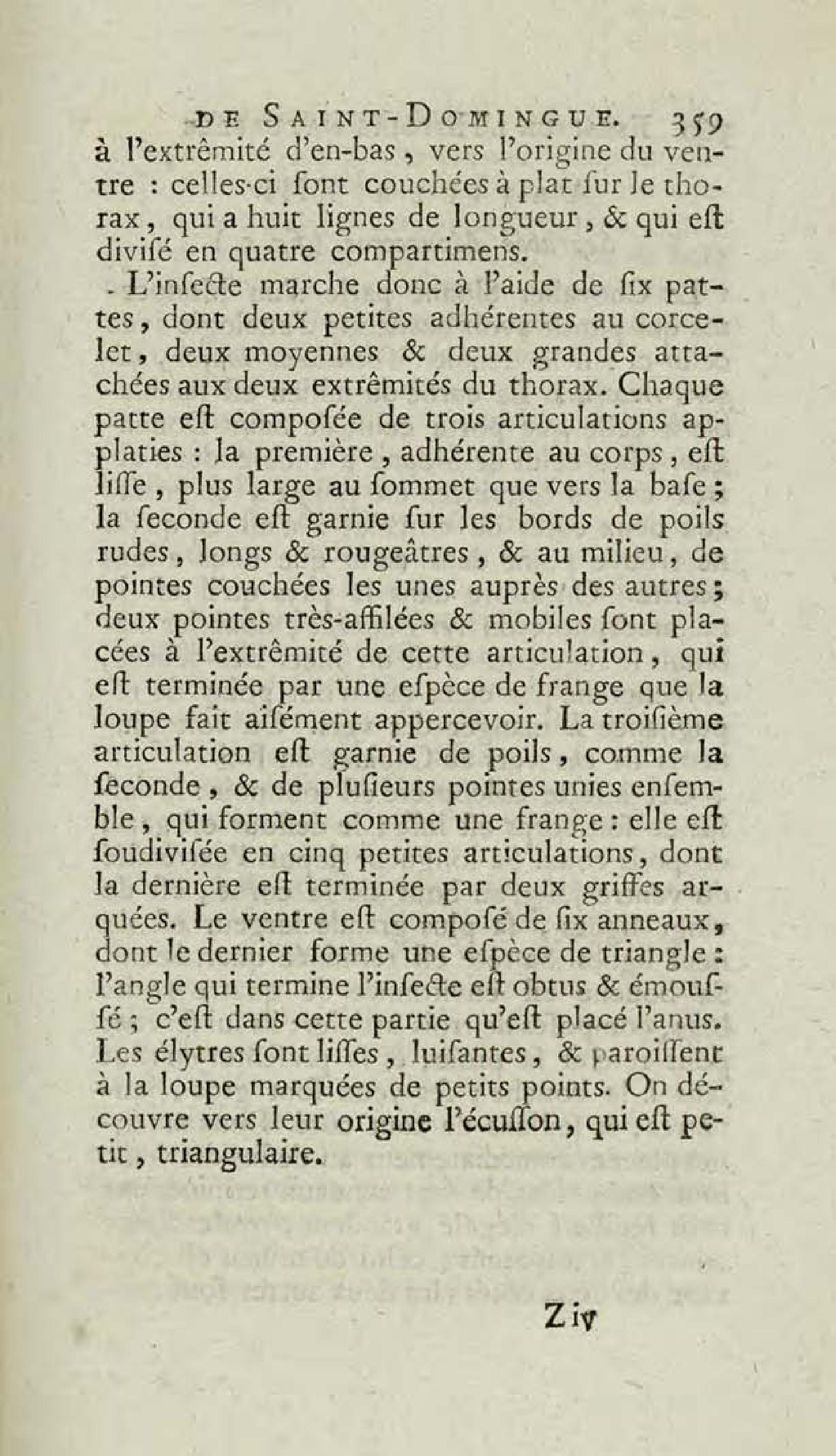 DE SAINT-DOMINGUE. 359

à l'extrêmité d'en-bas, vers l'origine du ventre : celles-ci ſont couchées à plat ſur le thorax, qui a huit lignes de longueur, & qui eſt diviſé en quatre compartimens.

L'inſecte marche donc à l'aide de ſix pattes, dont deux petites adhérentes au corcelet, deux moyennes & deux grandes attachées aux deux extrêmités du thorax. Chaque patte eſt compoſée de trois articulations applaties : la première, adhérente au corps, eſt liſſe, plus large au ſommet que vers la baſe ; la ſeconde eſt garnie ſur les bords de poils rudes, longs & rougeâtres, & au milieu, de pointes couchées les unes auprès des autres ; deux pointes très-affilées & mobiles ſont placées à l'extrêmité de cette articulation, qui eſt terminée par une eſpèce de frange que la loupe fait aiſément appercevoir. La troiſième articulation eſt garnie de poils, comme la ſeconde, & de pluſieurs pointes unies enſemble, qui forment comme une frange : elle eſt ſoudiviſée en cinq petites articulations, dont la dernière eſt terminée par deux griffes arquées. Le ventre eſt compoſé de ſix anneaux, dont le dernier forme une eſpèce de triangle : l'angle qui termine l'inſecte eſt obtus & émouſſé ; c'eſt dans cette partie qu'eſt placé l'anus. Les élytres ſont liſſes, luiſantes, & paroiſſent à la loupe marquées de petits points. On découvre vers leur origine l'écuſſon, qui eſt petit, triangulaire.

Z iv